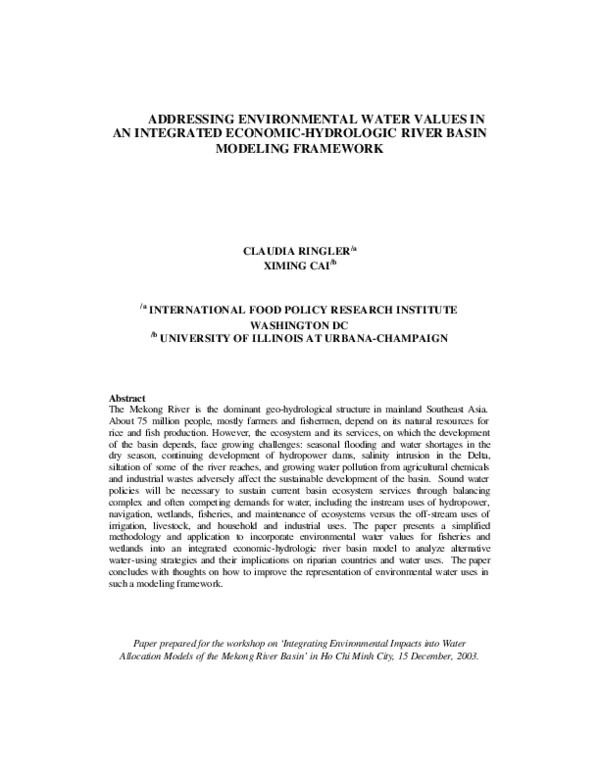 ADDRESSING ENVIRONMENTAL WATER VALUES IN
AN INTEGRATED ECONOMIC-HYDROLOGIC RIVER BASIN
MODELING FRAMEWORK

CLAUDIA RINGLER$^{/a}$
XIMING CAI$^{/b}$

$^{/a}$ INTERNATIONAL FOOD POLICY RESEARCH INSTITUTE
WASHINGTON DC
$^{/b}$ UNIVERSITY OF ILLINOIS AT URBANA-CHAMPAIGN

Abstract
The Mekong River is the dominant geo-hydrological structure in mainland Southeast Asia. About 75 million people, mostly farmers and fishermen, depend on its natural resources for rice and fish production. However, the ecosystem and its services, on which the development of the basin depends, face growing challenges: seasonal flooding and water shortages in the dry season, continuing development of hydropower dams, salinity intrusion in the Delta, siltation of some of the river reaches, and growing water pollution from agricultural chemicals and industrial wastes adversely affect the sustainable development of the basin. Sound water policies will be necessary to sustain current basin ecosystem services through balancing complex and often competing demands for water, including the instream uses of hydropower, navigation, wetlands, fisheries, and maintenance of ecosystems versus the off-stream uses of irrigation, livestock, and household and industrial uses. The paper presents a simplified methodology and application to incorporate environmental water values for fisheries and wetlands into an integrated economic-hydrologic river basin model to analyze alternative water-using strategies and their implications on riparian countries and water uses. The paper concludes with thoughts on how to improve the representation of environmental water uses in such a modeling framework.

Paper prepared for the workshop on 'Integrating Environmental Impacts into Water Allocation Models of the Mekong River Basin' in Ho Chi Minh City, 15 December, 2003.